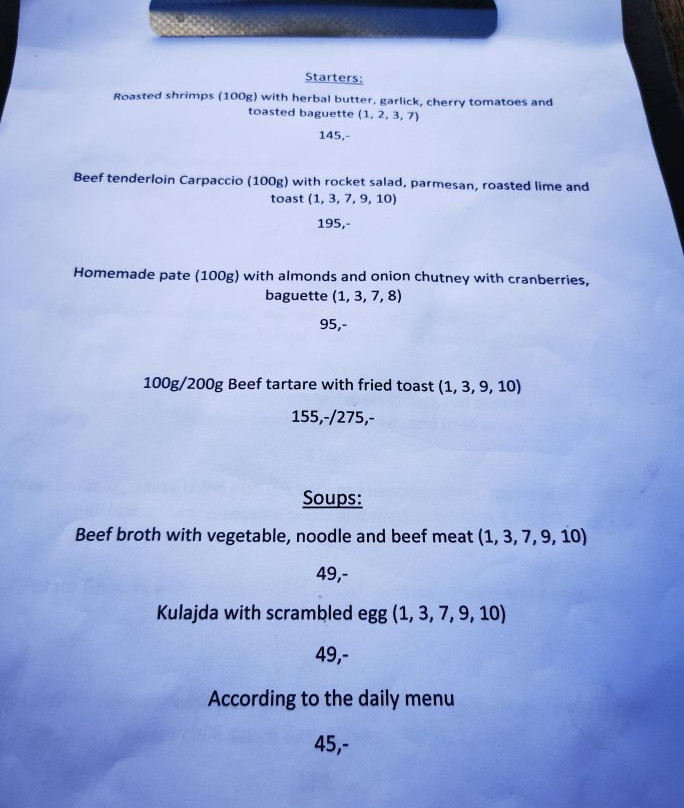 Starters:

Roasted shrimps (100g) with herbal butter, garlick, cherry tomatoes and toasted baguette (1, 2, 3, 7)

145,-

Beef tenderloin Carpaccio (100g) with rocket salad, parmesan, roasted lime and toast (1, 3, 7, 9, 10)

195,-

Homemade pate (100g) with almonds and onion chutney with cranberries, baguette (1, 3, 7, 8)

95,-

100g/200g Beef tartare with fried toast (1, 3, 9, 10)

155,-/275,-

Soups:

Beef broth with vegetable, noodle and beef meat (1, 3, 7, 9, 10)

49,-

Kulajda with scrambled egg (1, 3, 7, 9, 10)

49,-

According to the daily menu

45,-